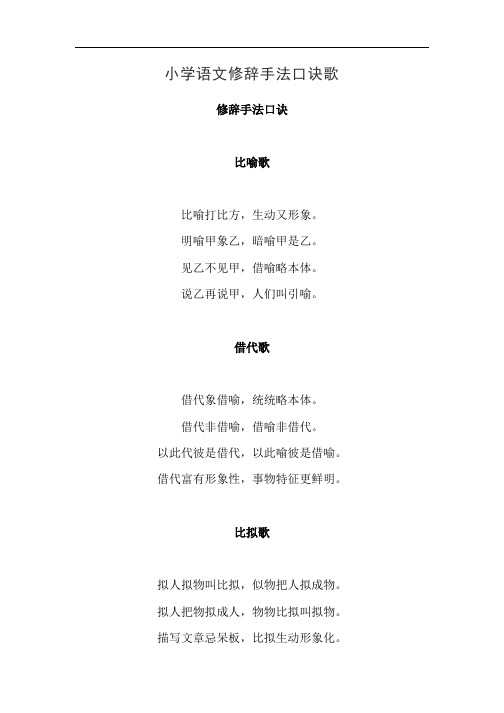 小学语文修辞手法口诀歌

修辞手法口诀

比喻歌

比喻打比方，生动又形象。

明喻甲象乙，暗喻甲是乙。

见乙不见甲，借喻略本体。

说乙再说甲，人们叫引喻。

借代歌

借代象借喻，统统略本体。

借代非借喻，借喻非借代。

以此代彼是借代，以此喻彼是借喻。

借代富有形象性，事物特征更鲜明。

比拟歌

拟人拟物叫比拟，似物把人拟成物。

拟人把物拟成人，物物比拟叫拟物。

描写文章忌呆板，比拟生动形象化。